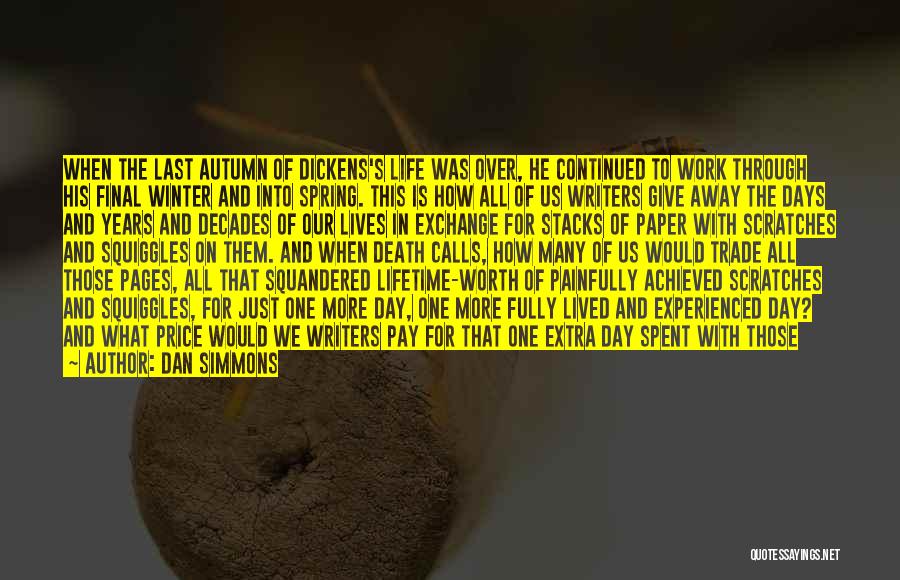 WHEN THE LAST AUTUMN OF DICKENS'S LIFE WAS OVER, HE CONTINUED TO WORK THROUGH HIS FINAL WINTER AND INTO SPRING. THIS IS HOW ALL OF US WRITERS GIVE AWAY THE DAYS AND YEARS AND DECADES OF OUR LIVES IN EXCHANGE FOR STACKS OF PAPER WITH SCRATCHES AND SQUIGGLES ON THEM. AND WHEN DEATH CALLS, HOW MANY OF US WOULD TRADE ALL THOSE PAGES, ALL THAT SQUANDERED LIFETIME-WORTH OF PAINFULLY ACHIEVED SCRATCHES AND SQUIGGLES, FOR JUST ONE MORE DAY, ONE MORE FULLY LIVED AND EXPERIENCED DAY? AND WHAT PRICE WOULD WE WRITERS PAY FOR THAT ONE EXTRA DAY SPENT WITH THOSE

— AUTHOR: DAN SIMMONS

QUOTESSAYINGS.NET